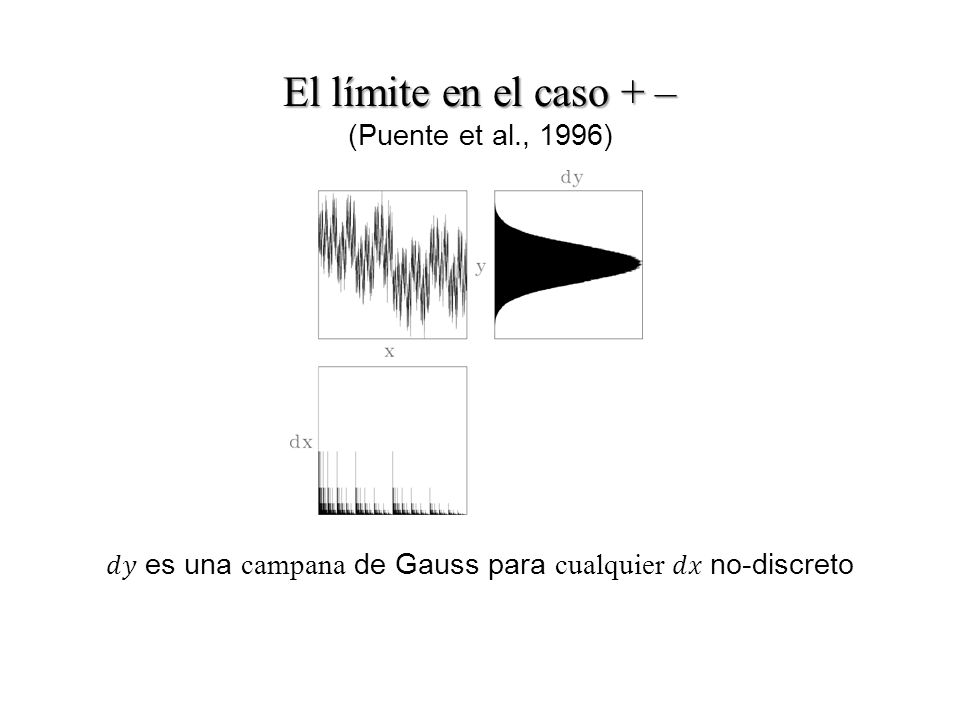 El límite en el caso + –
(Puente et al., 1996)

dy

y

x

dx

$dy$ es una campana de Gauss para cualquier $dx$ no-discreto